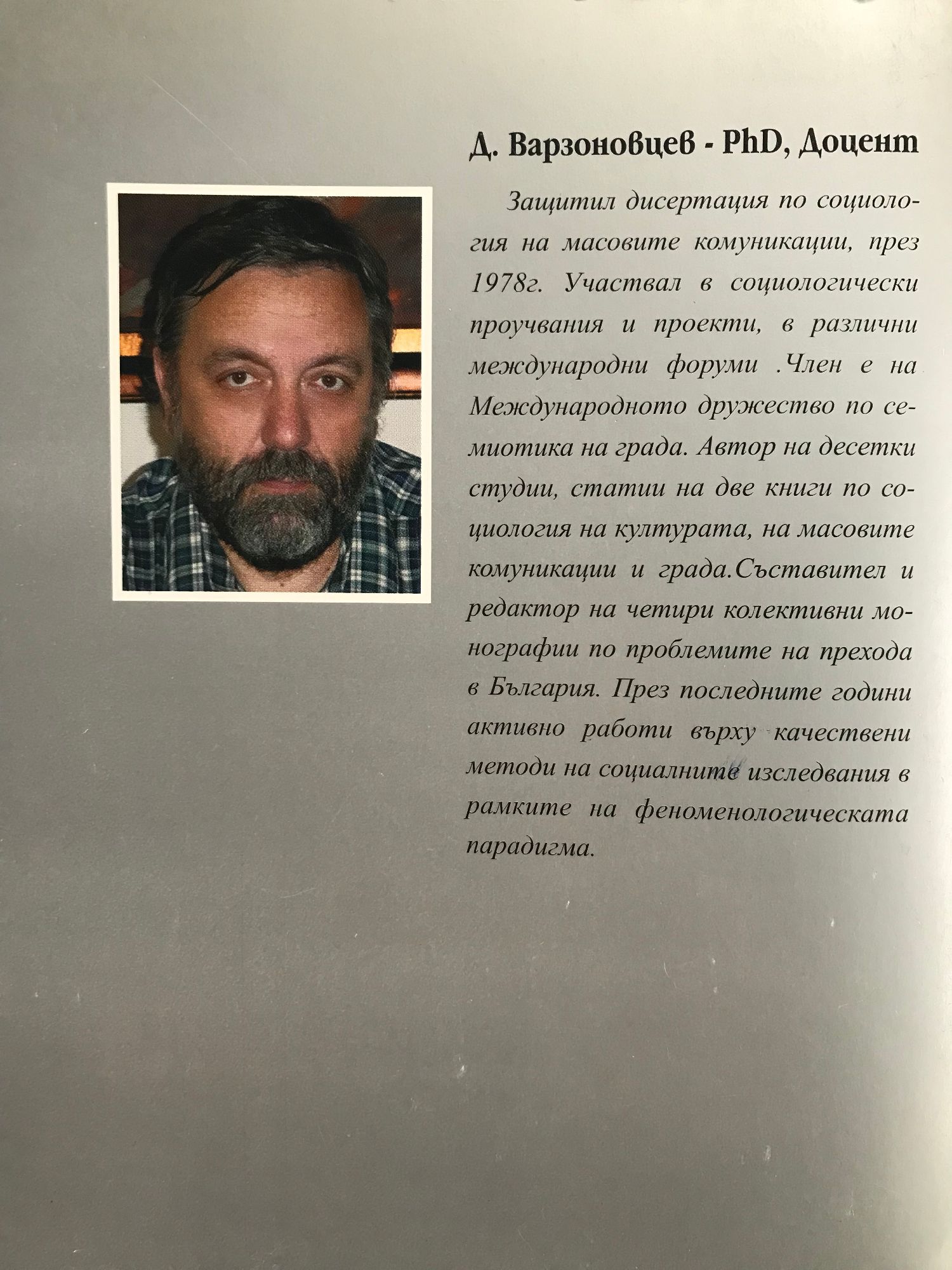 Д. Варзоновцев - PhD, Доцент

Защитил дисертация по социология на масовите комуникации, през 1978г. Участвал в социологически проучвания и проекти, в различни международни форуми .Член е на Международното дружество по семиотика на града. Автор на десетки студии, статии на две книги по социология на културата, на масовите комуникации и града.Съставител и редактор на четири колективни монографии по проблемите на прехода в България. През последните години активно работи върху качествени методи на социалните изследвания в рамките на феноменологическата парадигма.